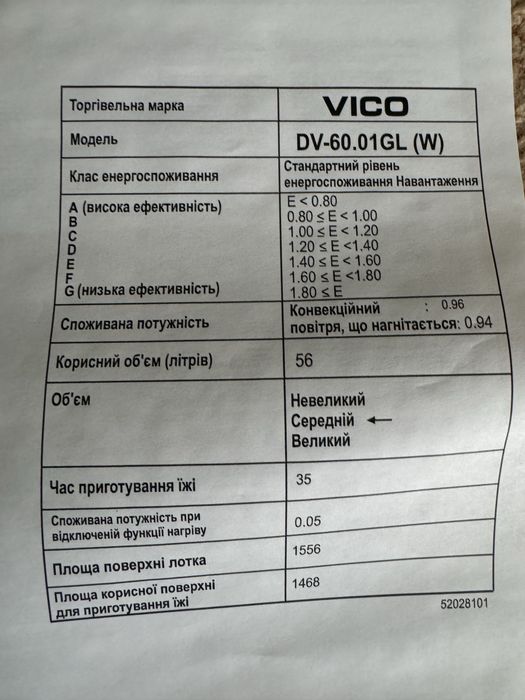 | Торгівельна марка | VICO |
|---|---|
| Модель | DV-60.01GL (W) |
| Клас енергоспоживання | Стандартний рівень енергоспоживання Навантаження |
| A (висока ефективність)<br>B<br>C<br>D<br>E<br>F<br>G (низька ефективність) | E < 0.80<br>0.80 ≤ E < 1.00<br>1.00 ≤ E < 1.20<br>1.20 ≤ E <1.40<br>1.40 ≤ E < 1.60<br>1.60 ≤ E <1.80<br>1.80 ≤ E |
| Споживана потужність | Конвекційний : 0.96<br>повітря, що нагнітається: 0.94 |
| Корисний об'єм (літрів) | 56 |
| Об'єм | Невеликий<br>Середній ←<br>Великий |
| Час приготування їжі | 35 |
| Споживана потужність при відключеній функції нагріву | 0.05 |
| Площа поверхні лотка | 1556 |
| Площа корисної поверхні для приготування їжі | 1468 |

52028101